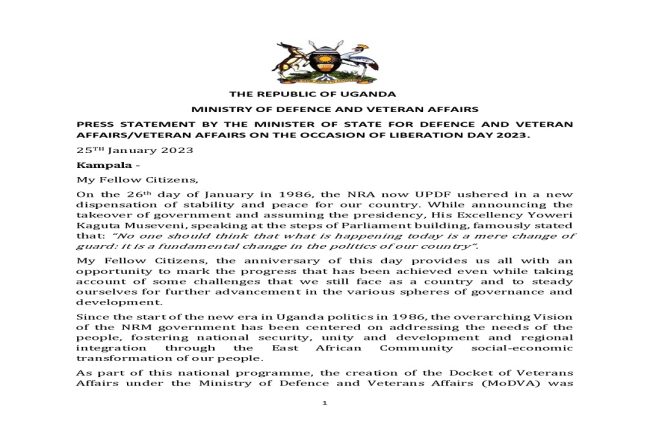 THE REPUBLIC OF UGANDA

MINISTRY OF DEFENCE AND VETERAN AFFAIRS

PRESS STATEMENT BY THE MINISTER OF STATE FOR DEFENCE AND VETERAN AFFAIRS/VETERAN AFFAIRS ON THE OCCASION OF LIBERATION DAY 2023.

25$^{TH}$ January 2023

Kampala -

My Fellow Citizens,

On the 26$^{th}$ day of January in 1986, the NRA now UPDF ushered in a new dispensation of stability and peace for our country. While announcing the takeover of government and assuming the presidency, His Excellency Yoweri Kaguta Museveni, speaking at the steps of Parliament building, famously stated that: "No one should think that what is happening today is a mere change of guard: it is a fundamental change in the politics of our country".

My Fellow Citizens, the anniversary of this day provides us all with an opportunity to mark the progress that has been achieved even while taking account of some challenges that we still face as a country and to steady ourselves for further advancement in the various spheres of governance and development.

Since the start of the new era in Uganda politics in 1986, the overarching Vision of the NRM government has been centered on addressing the needs of the people, fostering national security, unity and development and regional integration through the East African Community social-economic transformation of our people.

As part of this national programme, the creation of the Docket of Veterans Affairs under the Ministry of Defence and Veterans Affairs (MoDVA) was

1